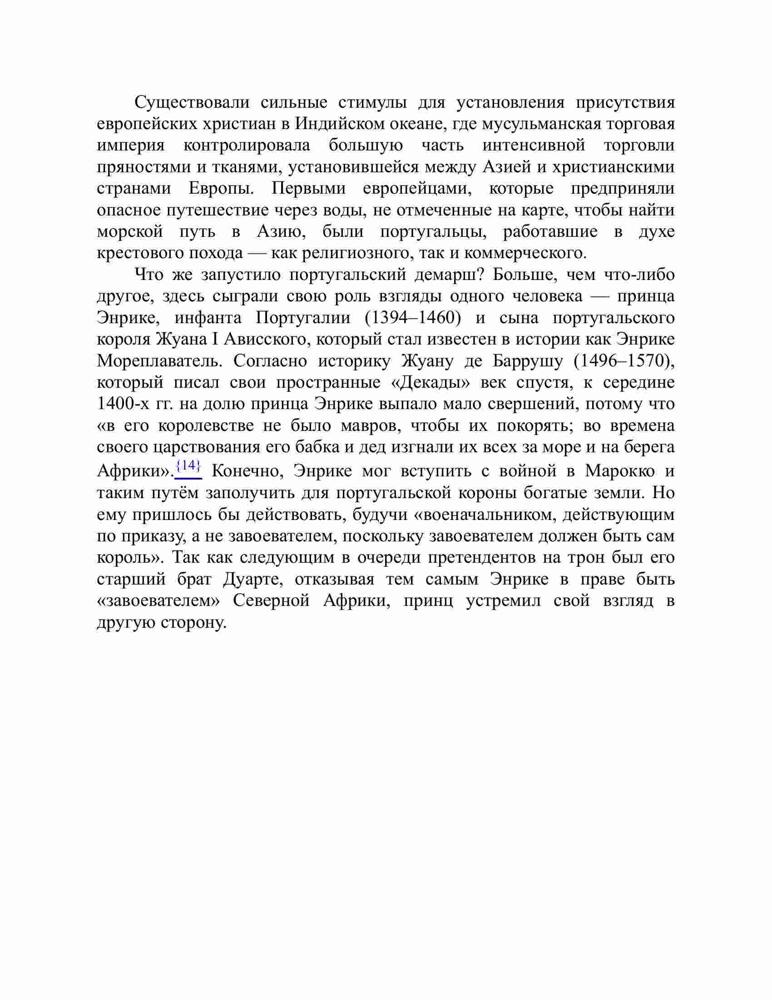 Существовали сильные стимулы для установления присутствия европейских христиан в Индийском океане, где мусульманская торговая империя контролировала большую часть интенсивной торговли пряностями и тканями, установившейся между Азией и христианскими странами Европы. Первыми европейцами, которые предприняли опасное путешествие через воды, не отмеченные на карте, чтобы найти морской путь в Азию, были португальцы, работавшие в духе крестового похода — как религиозного, так и коммерческого.

Что же запустило португальский демарш? Больше, чем что-либо другое, здесь сыграли свою роль взгляды одного человека — принца Энрике, инфанта Португалии (1394–1460) и сына португальского короля Жуана I Ависского, который стал известен в истории как Энрике Мореплаватель. Согласно историку Жуану де Баррушу (1496–1570), который писал свои пространные «Декады» век спустя, к середине 1400-х гг. на долю принца Энрике выпало мало свершений, потому что «в его королевстве не было мавров, чтобы их покорять; во времена своего царствования его бабка и дед изгнали их всех за море и на берега Африки».{14} Конечно, Энрике мог вступить с войной в Марокко и таким путём заполучить для португальской короны богатые земли. Но ему пришлось бы действовать, будучи «военачальником, действующим по приказу, а не завоевателем, поскольку завоевателем должен быть сам король». Так как следующим в очереди претендентов на трон был его старший брат Дуарте, отказывая тем самым Энрике в праве быть «завоевателем» Северной Африки, принц устремил свой взгляд в другую сторону.